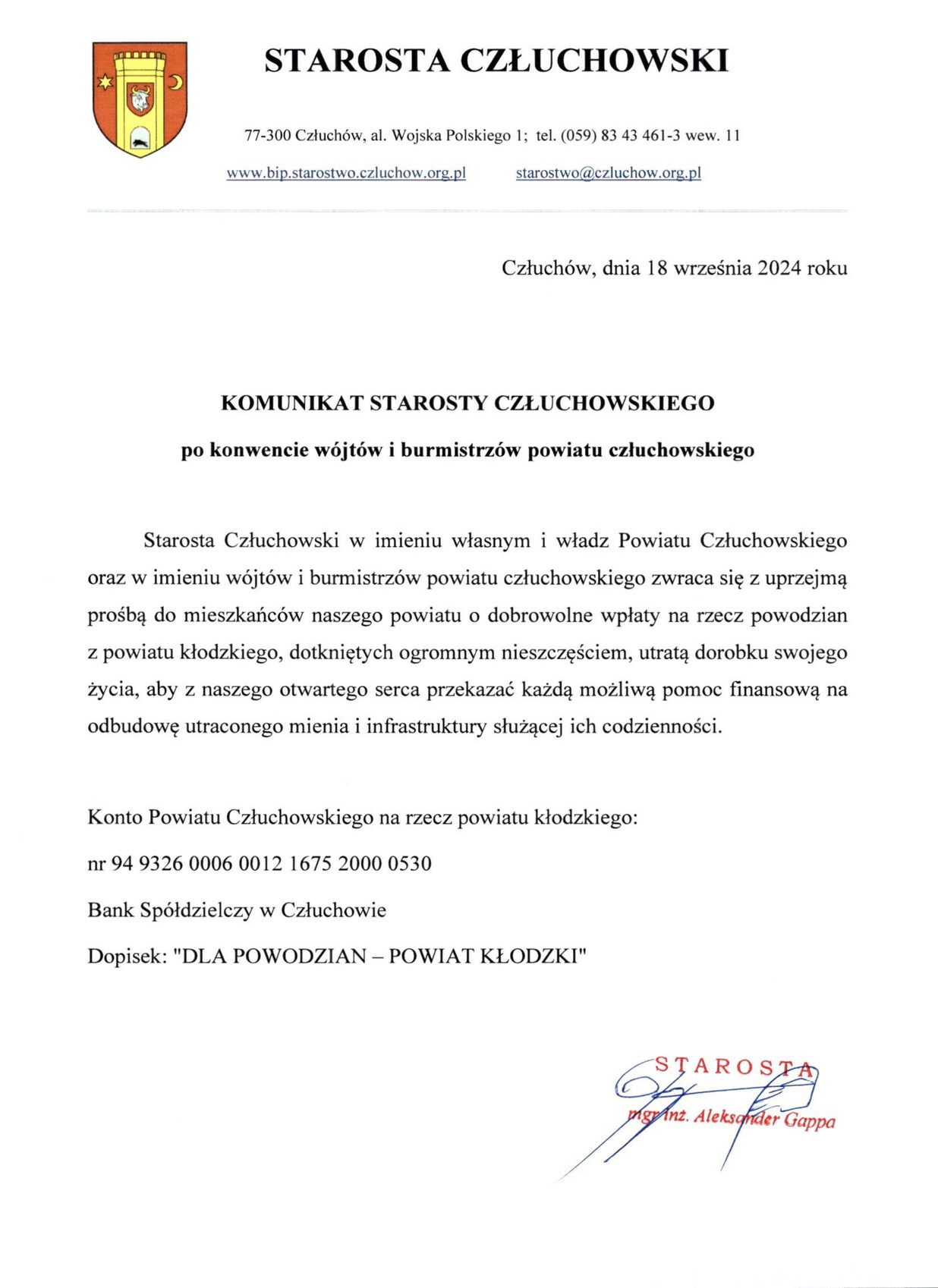 STAROSTA CZŁUCHOWSKI

77-300 Człuchów, al. Wojska Polskiego 1; tel. (059) 83 43 461-3 wew. 11

www.bip.starostwo.czluchow.org.pl starostwo@czluchow.org.pl

Człuchów, dnia 18 września 2024 roku

KOMUNIKAT STAROSTY CZŁUCHOWSKIEGO

po konwencie wójtów i burmistrzów powiatu człuchowskiego

Starosta Człuchowski w imieniu własnym i władz Powiatu Człuchowskiego oraz w imieniu wójtów i burmistrzów powiatu człuchowskiego zwraca się z uprzejmą prośbą do mieszkańców naszego powiatu o dobrowolne wpłaty na rzecz powodzian z powiatu kłodzkiego, dotkniętych ogromnym nieszczęściem, utratą dorobku swojego życia, aby z naszego otwartego serca przekazać każdą możliwą pomoc finansową na odbudowę utraconego mienia i infrastruktury służącej ich codzienności.

Konto Powiatu Człuchowskiego na rzecz powiatu kłodzkiego:

nr 94 9326 0006 0012 1675 2000 0530

Bank Spółdzielczy w Człuchowie

Dopisek: "DLA POWODZIAN – POWIAT KŁODZKI"

STAROSTA
mgr inż. Aleksander Gappa